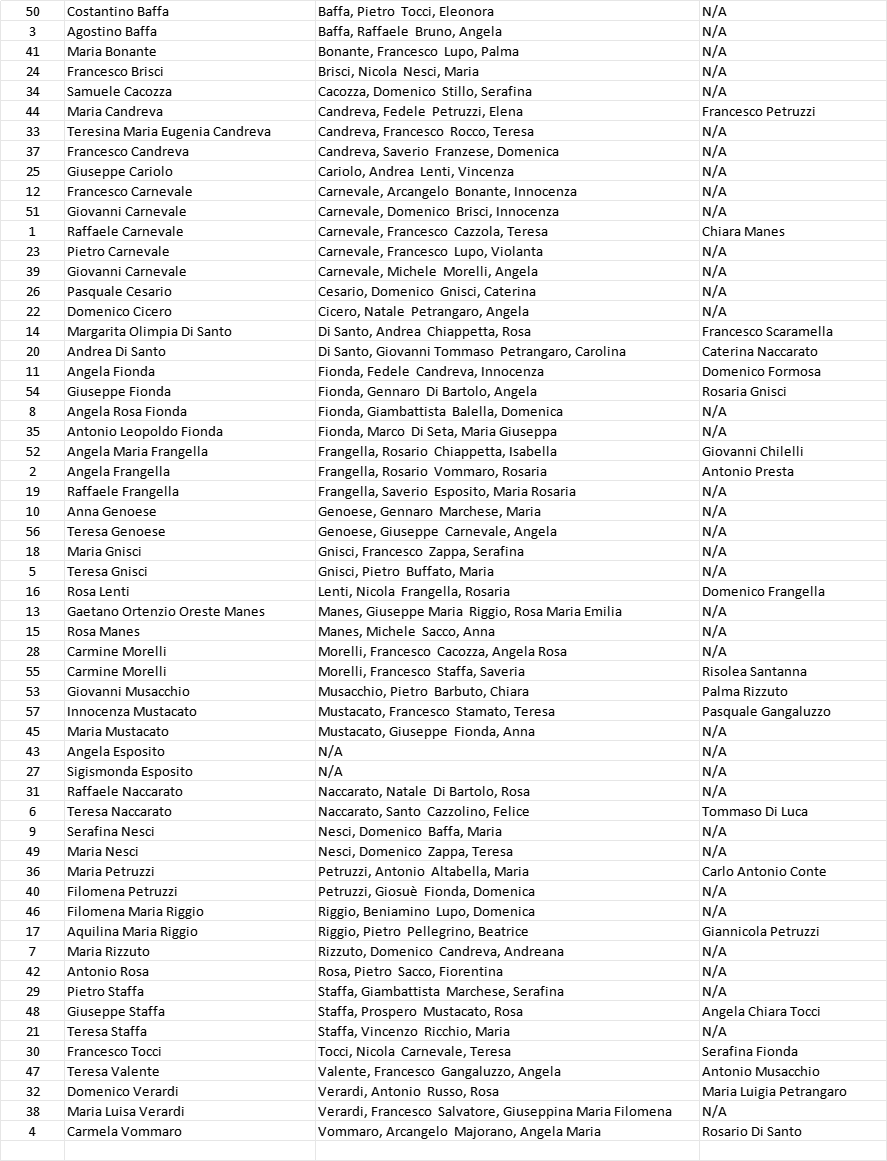 | 50 | Costantino Baffa | Baffa, Pietro Tocci, Eleonora | N/A |
|---|---|---|---|
| 3 | Agostino Baffa | Baffa, Raffaele Bruno, Angela | N/A |
| 41 | Maria Bonante | Bonante, Francesco Lupo, Palma | N/A |
| 24 | Francesco Brisci | Brisci, Nicola Nesci, Maria | N/A |
| 34 | Samuele Cacozza | Cacozza, Domenico Stillo, Serafina | N/A |
| 44 | Maria Candreva | Candreva, Fedele Petruzzi, Elena | Francesco Petruzzi |
| 33 | Teresina Maria Eugenia Candreva | Candreva, Francesco Rocco, Teresa | N/A |
| 37 | Francesco Candreva | Candreva, Saverio Franzese, Domenica | N/A |
| 25 | Giuseppe Cariolo | Cariolo, Andrea Lenti, Vincenza | N/A |
| 12 | Francesco Carnevale | Carnevale, Arcangelo Bonante, Innocenza | N/A |
| 51 | Giovanni Carnevale | Carnevale, Domenico Brisci, Innocenza | N/A |
| 1 | Raffaele Carnevale | Carnevale, Francesco Cazzola, Teresa | Chiara Manes |
| 23 | Pietro Carnevale | Carnevale, Francesco Lupo, Violanta | N/A |
| 39 | Giovanni Carnevale | Carnevale, Michele Morelli, Angela | N/A |
| 26 | Pasquale Cesario | Cesario, Domenico Gnisci, Caterina | N/A |
| 22 | Domenico Cicero | Cicero, Natale Petrangaro, Angela | N/A |
| 14 | Margarita Olimpia Di Santo | Di Santo, Andrea Chiappetta, Rosa | Francesco Scaramella |
| 20 | Andrea Di Santo | Di Santo, Giovanni Tommaso Petrangaro, Carolina | Caterina Naccarato |
| 11 | Angela Fionda | Fionda, Fedele Candreva, Innocenza | Domenico Formosa |
| 54 | Giuseppe Fionda | Fionda, Gennaro Di Bartolo, Angela | Rosaria Gnisci |
| 8 | Angela Rosa Fionda | Fionda, Giambattista Balella, Domenica | N/A |
| 35 | Antonio Leopoldo Fionda | Fionda, Marco Di Seta, Maria Giuseppa | N/A |
| 52 | Angela Maria Frangella | Frangella, Rosario Chiappetta, Isabella | Giovanni Chilelli |
| 2 | Angela Frangella | Frangella, Rosario Vommaro, Rosaria | Antonio Presta |
| 19 | Raffaele Frangella | Frangella, Saverio Esposito, Maria Rosaria | N/A |
| 10 | Anna Genoese | Genoese, Gennaro Marchese, Maria | N/A |
| 56 | Teresa Genoese | Genoese, Giuseppe Carnevale, Angela | N/A |
| 18 | Maria Gnisci | Gnisci, Francesco Zappa, Serafina | N/A |
| 5 | Teresa Gnisci | Gnisci, Pietro Buffato, Maria | N/A |
| 16 | Rosa Lenti | Lenti, Nicola Frangella, Rosaria | Domenico Frangella |
| 13 | Gaetano Ortenzio Oreste Manes | Manes, Giuseppe Maria Riggio, Rosa Maria Emilia | N/A |
| 15 | Rosa Manes | Manes, Michele Sacco, Anna | N/A |
| 28 | Carmine Morelli | Morelli, Francesco Cacozza, Angela Rosa | N/A |
| 55 | Carmine Morelli | Morelli, Francesco Staffa, Saveria | Risolea Santanna |
| 53 | Giovanni Musacchio | Musacchio, Pietro Barbuto, Chiara | Palma Rizzuto |
| 57 | Innocenza Mustacato | Mustacato, Francesco Stamato, Teresa | Pasquale Gangaluzzo |
| 45 | Maria Mustacato | Mustacato, Giuseppe Fionda, Anna | N/A |
| 43 | Angela Esposito | N/A | N/A |
| 27 | Sigismonda Esposito | N/A | N/A |
| 31 | Raffaele Naccarato | Naccarato, Natale Di Bartolo, Rosa | N/A |
| 6 | Teresa Naccarato | Naccarato, Santo Cazzolino, Felice | Tommaso Di Luca |
| 9 | Serafina Nesci | Nesci, Domenico Baffa, Maria | N/A |
| 49 | Maria Nesci | Nesci, Domenico Zappa, Teresa | N/A |
| 36 | Maria Petruzzi | Petruzzi, Antonio Altabella, Maria | Carlo Antonio Conte |
| 40 | Filomena Petruzzi | Petruzzi, Giosuè Fionda, Domenica | N/A |
| 46 | Filomena Maria Riggio | Riggio, Beniamino Lupo, Domenica | N/A |
| 17 | Aquilina Maria Riggio | Riggio, Pietro Pellegrino, Beatrice | Giannicola Petruzzi |
| 7 | Maria Rizzuto | Rizzuto, Domenico Candreva, Andreana | N/A |
| 42 | Antonio Rosa | Rosa, Pietro Sacco, Fiorentina | N/A |
| 29 | Pietro Staffa | Staffa, Giambattista Marchese, Serafina | N/A |
| 48 | Giuseppe Staffa | Staffa, Prospero Mustacato, Rosa | Angela Chiara Tocci |
| 21 | Teresa Staffa | Staffa, Vincenzo Ricchio, Maria | N/A |
| 30 | Francesco Tocci | Tocci, Nicola Carnevale, Teresa | Serafina Fionda |
| 47 | Teresa Valente | Valente, Francesco Gangaluzzo, Angela | Antonio Musacchio |
| 32 | Domenico Verardi | Verardi, Antonio Russo, Rosa | Maria Luigia Petrangaro |
| 38 | Maria Luisa Verardi | Verardi, Francesco Salvatore, Giuseppina Maria Filomena | N/A |
| 4 | Carmela Vommaro | Vommaro, Arcangelo Majorano, Angela Maria | Rosario Di Santo |